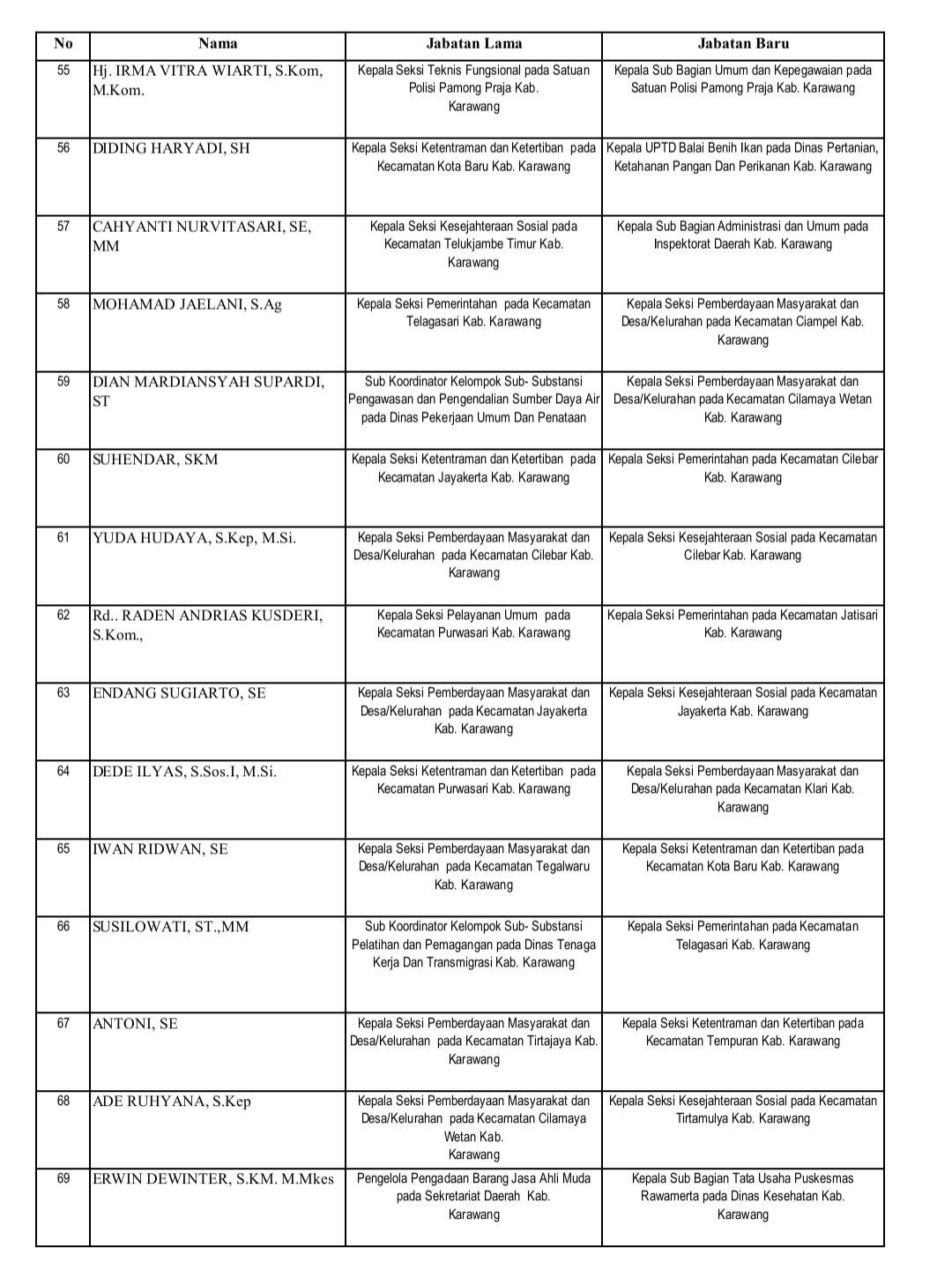 | No | Nama | Jabatan Lama | Jabatan Baru |
|---|---|---|---|
| 55 | Hj. IRMA VITRA WIARTI, S.Kom, M.Kom. | Kepala Seksi Teknis Fungsional pada Satuan Polisi Pamong Praja Kab. Karawang | Kepala Sub Bagian Umum dan Kepegawaian pada Satuan Polisi Pamong Praja Kab. Karawang |
| 56 | DIDING HARYADI, SH | Kepala Seksi Ketentraman dan Ketertiban pada Kecamatan Kota Baru Kab. Karawang | Kepala UPTD Balai Benih Ikan pada Dinas Pertanian, Ketahanan Pangan Dan Perikanan Kab. Karawang |
| 57 | CAHYANTI NURVITASARI, SE, MM | Kepala Seksi Kesejahteraan Sosial pada Kecamatan Telukjambe Timur Kab. Karawang | Kepala Sub Bagian Administrasi dan Umum pada Inspektorat Daerah Kab. Karawang |
| 58 | MOHAMAD JAELANI, S.Ag | Kepala Seksi Pemerintahan pada Kecamatan Telagasari Kab. Karawang | Kepala Seksi Pemberdayaan Masyarakat dan Desa/Kelurahan pada Kecamatan Ciampel Kab. Karawang |
| 59 | DIAN MARDIANSYAH SUPARDI, ST | Sub Koordinator Kelompok Sub- Substansi Pengawasan dan Pengendalian Sumber Daya Air pada Dinas Pekerjaan Umum Dan Penataan | Kepala Seksi Pemberdayaan Masyarakat dan Desa/Kelurahan pada Kecamatan Cilamaya Wetan Kab. Karawang |
| 60 | SUHENDAR, SKM | Kepala Seksi Ketentraman dan Ketertiban pada Kecamatan Jayakerta Kab. Karawang | Kepala Seksi Pemerintahan pada Kecamatan Cilebar Kab. Karawang |
| 61 | YUDA HUDAYA, S.Kep, M.Si. | Kepala Seksi Pemberdayaan Masyarakat dan Desa/Kelurahan pada Kecamatan Cilebar Kab. Karawang | Kepala Seksi Kesejahteraan Sosial pada Kecamatan Cilebar Kab. Karawang |
| 62 | Rd.. RADEN ANDRIAS KUSDERI, S.Kom., | Kepala Seksi Pelayanan Umum pada Kecamatan Purwasari Kab. Karawang | Kepala Seksi Pemerintahan pada Kecamatan Jatisari Kab. Karawang |
| 63 | ENDANG SUGIARTO, SE | Kepala Seksi Pemberdayaan Masyarakat dan Desa/Kelurahan pada Kecamatan Jayakerta Kab. Karawang | Kepala Seksi Kesejahteraan Sosial pada Kecamatan Jayakerta Kab. Karawang |
| 64 | DEDE ILYAS, S.Sos.I, M.Si. | Kepala Seksi Ketentraman dan Ketertiban pada Kecamatan Purwasari Kab. Karawang | Kepala Seksi Pemberdayaan Masyarakat dan Desa/Kelurahan pada Kecamatan Klari Kab. Karawang |
| 65 | IWAN RIDWAN, SE | Kepala Seksi Pemberdayaan Masyarakat dan Desa/Kelurahan pada Kecamatan Tegalwaru Kab. Karawang | Kepala Seksi Ketentraman dan Ketertiban pada Kecamatan Kota Baru Kab. Karawang |
| 66 | SUSILOWATI, ST.,MM | Sub Koordinator Kelompok Sub- Substansi Pelatihan dan Pemagangan pada Dinas Tenaga Kerja Dan Transmigrasi Kab. Karawang | Kepala Seksi Pemerintahan pada Kecamatan Telagasari Kab. Karawang |
| 67 | ANTONI, SE | Kepala Seksi Pemberdayaan Masyarakat dan Desa/Kelurahan pada Kecamatan Tirtajaya Kab. Karawang | Kepala Seksi Ketentraman dan Ketertiban pada Kecamatan Tempuran Kab. Karawang |
| 68 | ADE RUHYANA, S.Kep | Kepala Seksi Pemberdayaan Masyarakat dan Desa/Kelurahan pada Kecamatan Cilamaya Wetan Kab. Karawang | Kepala Seksi Kesejahteraan Sosial pada Kecamatan Tirtamulya Kab. Karawang |
| 69 | ERWIN DEWINTER, S.KM. M.Mkes | Pengelola Pengadaan Barang Jasa Ahli Muda pada Sekretariat Daerah Kab. Karawang | Kepala Sub Bagian Tata Usaha Puskesmas Rawamerta pada Dinas Kesehatan Kab. Karawang |